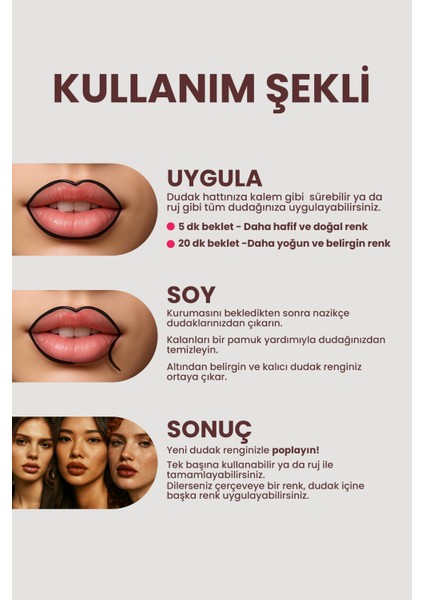 KULLANIM ŞEKLİ

UYGULA

Dudak hattınıza kalem gibi sürebilir ya da ruj gibi tüm dudağınıza uygulayabilirsiniz.

• 5 dk beklet - Daha hafif ve doğal renk
• 20 dk beklet -Daha yoğun ve belirgin renk

SOY

Kurumasını bekledikten sonra nazikçe dudaklarınızdan çıkarın.

Kalanları bir pamuk yardımıyla dudağınızdan temizleyin.

Altından belirgin ve kalıcı dudak renginiz ortaya çıkar.

SONUÇ

Yeni dudak renginizle poplayın!

Tek başına kullanabilir ya da ruj ile tamamlayabilirsiniz.
Dilerseniz çerçeveye bir renk, dudak içine başka renk uygulayabilirsiniz.